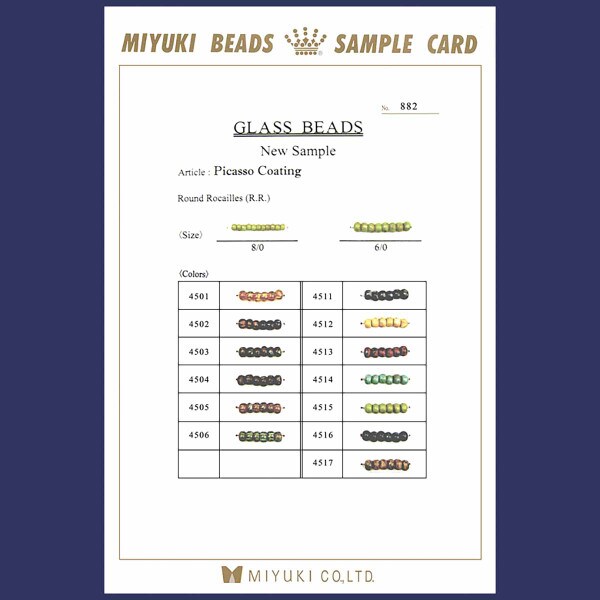 MIYUKI BEADS SAMPLE CARD

No. 882

GLASS BEADS

New Sample

Article : Picasso Coating

Round Rocailles (R.R.)

〈Size〉 8/0 6/0

〈Colors〉

| 4501 | | 4511 | |
|---|---|---|---|
| 4502 | | 4512 | |
| 4503 | | 4513 | |
| 4504 | | 4514 | |
| 4505 | | 4515 | |
| 4506 | | 4516 | |
| | | 4517 | |

MIYUKI CO.,LTD.